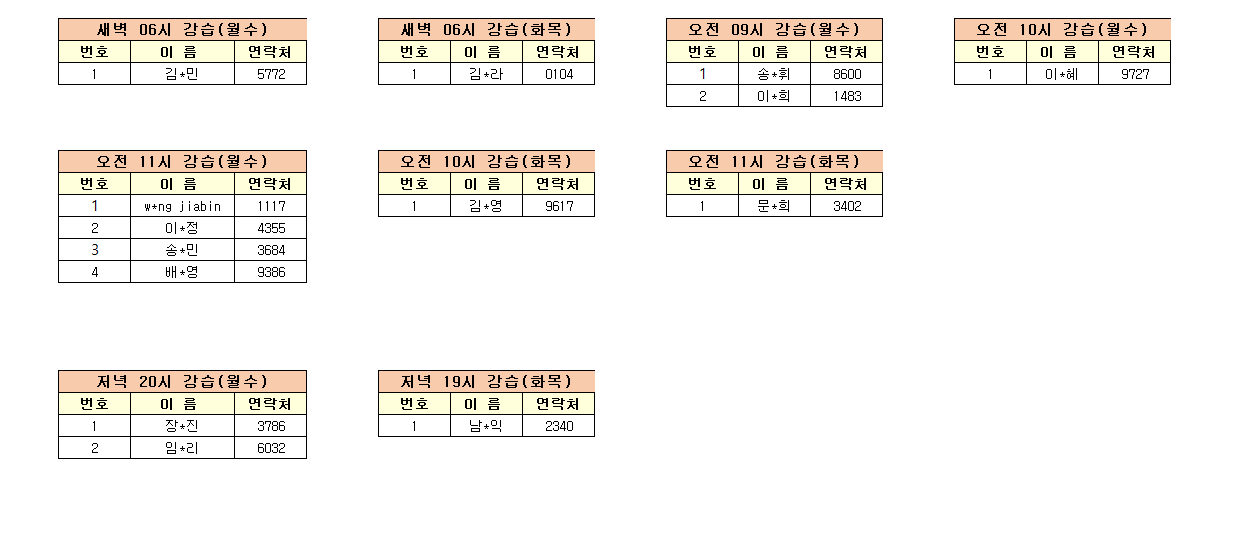 새벽 06시 강습(월수)

| 번호 | 이 름 | 연락처 |
|---|---|---|
| 1 | 김*민 | 5772 |

새벽 06시 강습(화목)

| 번호 | 이 름 | 연락처 |
|---|---|---|
| 1 | 김*라 | 0104 |

오전 09시 강습(월수)

| 번호 | 이 름 | 연락처 |
|---|---|---|
| 1 | 송*휘 | 8600 |
| 2 | 이*희 | 1483 |

오전 10시 강습(월수)

| 번호 | 이 름 | 연락처 |
|---|---|---|
| 1 | 이*혜 | 9727 |

오전 11시 강습(월수)

| 번호 | 이 름 | 연락처 |
|---|---|---|
| 1 | w*ng jiabin | 1117 |
| 2 | 이*정 | 4355 |
| 3 | 송*민 | 3684 |
| 4 | 배*영 | 9386 |

오전 10시 강습(화목)

| 번호 | 이 름 | 연락처 |
|---|---|---|
| 1 | 김*영 | 9617 |

오전 11시 강습(화목)

| 번호 | 이 름 | 연락처 |
|---|---|---|
| 1 | 문*희 | 3402 |

저녁 20시 강습(월수)

| 번호 | 이 름 | 연락처 |
|---|---|---|
| 1 | 장*진 | 3786 |
| 2 | 임*리 | 6032 |

저녁 19시 강습(화목)

| 번호 | 이 름 | 연락처 |
|---|---|---|
| 1 | 남*익 | 2340 |